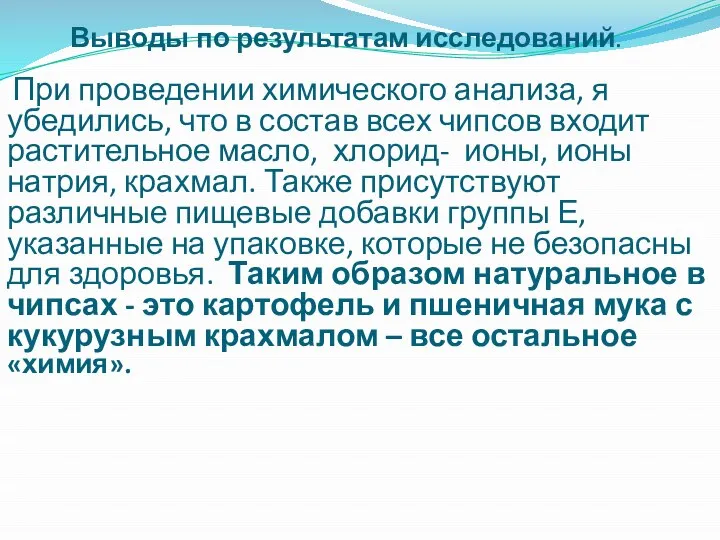 Выводы по результатам исследований.

При проведении химического анализа, я убедились, что в состав всех чипсов входит растительное масло, хлорид- ионы, ионы натрия, крахмал. Также присутствуют различные пищевые добавки группы Е, указанные на упаковке, которые не безопасны для здоровья. Таким образом натуральное в чипсах - это картофель и пшеничная мука с кукурузным крахмалом – все остальное «химия».